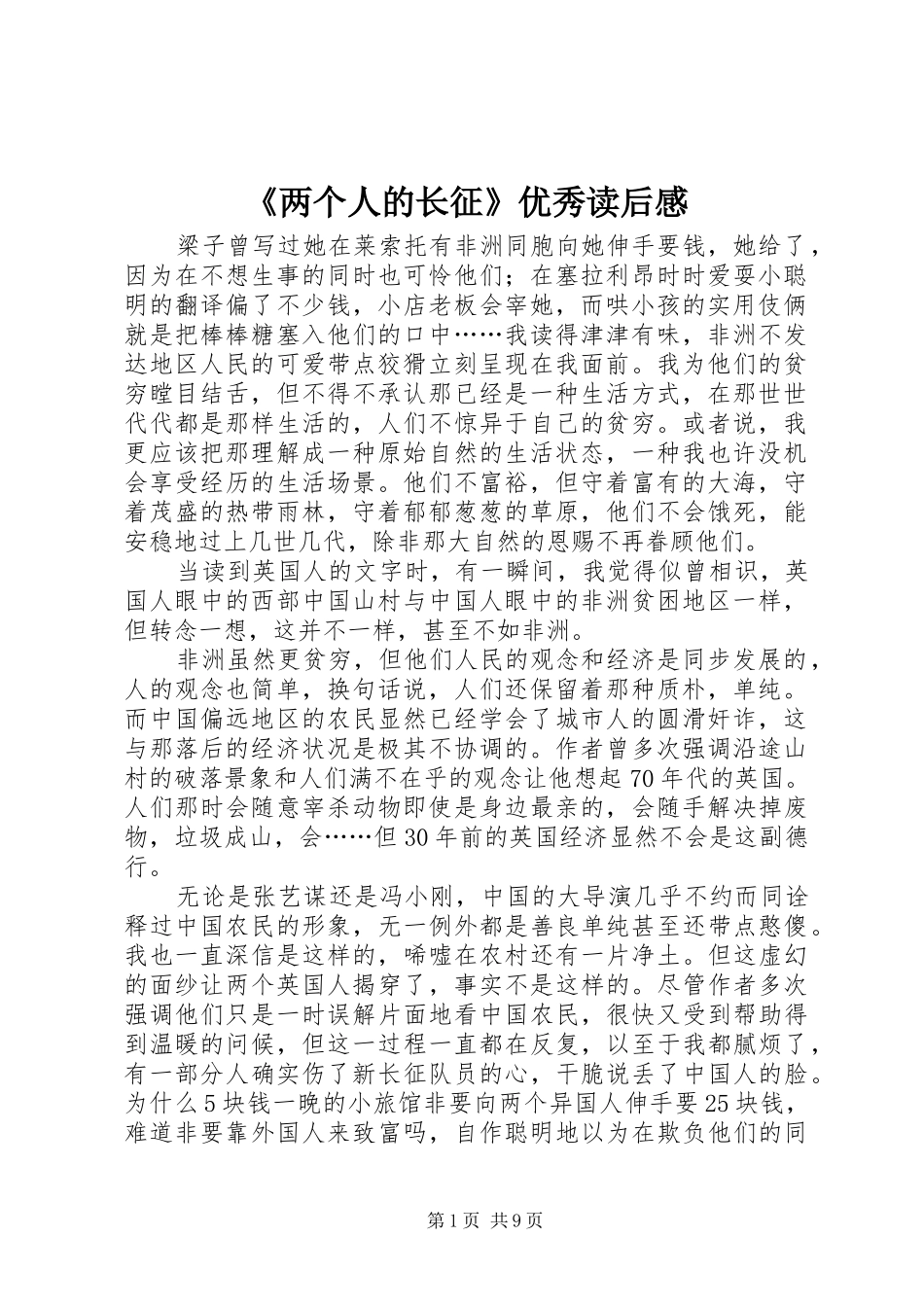 《两个人的长征》优秀读后感

梁子曾写过她在莱索托有非洲同胞向她伸手要钱，她给了，因为在不想生事的同时也可怜他们；在塞拉利昂时时爱耍小聪明的翻译偏了不少钱，小店老板会宰她，而哄小孩的实用伎俩就是把棒棒糖塞入他们的口中……我读得津津有味，非洲不发达地区人民的可爱带点狡猾立刻呈现在我面前。我为他们的贫穷瞠目结舌，但不得不承认那已经是一种生活方式，在那世世代代都是那样生活的，人们不惊异于自己的贫穷。或者说，我更应该把那理解成一种原始自然的生活状态，一种我也许没机会享受经历的生活场景。他们不富裕，但守着富有的大海，守着茂盛的热带雨林，守着郁郁葱葱的草原，他们不会饿死，能安稳地过上几世几代，除非那大自然的恩赐不再眷顾他们。

当读到英国人的文字时，有一瞬间，我觉得似曾相识，英国人眼中的西部中国山村与中国人眼中的非洲贫困地区一样，但转念一想，这并不一样，甚至不如非洲。

非洲虽然更贫穷，但他们人民的观念和经济是同步发展的，人的观念也简单，换句话说，人们还保留着那种质朴，单纯。而中国偏远地区的农民显然已经学会了城市人的圆滑奸诈，这与那落后的经济状况是极其不协调的。作者曾多次强调沿途山村的破落景象和人们满不在乎的观念让他想起70年代的英国。人们那时会随意宰杀动物即使是身边最亲的，会随手解决掉废物，垃圾成山，会……但30年前的英国经济显然不会是这副德行。

无论是张艺谋还是冯小刚，中国的大导演几乎不约而同诠释过中国农民的形象，无一例外都是善良单纯甚至还带点憨傻。我也一直深信是这样的，唏嘘在农村还有一片净土。但这虚幻的面纱让两个英国人揭穿了，事实不是这样的。尽管作者多次强调他们只是一时误解片面地看中国农民，很快又受到帮助得到温暖的问候，但这一过程一直都在反复，以至于我都腻烦了，有一部分人确实伤了新长征队员的心，干脆说丢了中国人的脸。为什么5块钱一晚的小旅馆非要向两个异国人伸手要25块钱，难道非要靠外国人来致富吗，自作聪明地以为在欺负他们的同

第1页 共9页